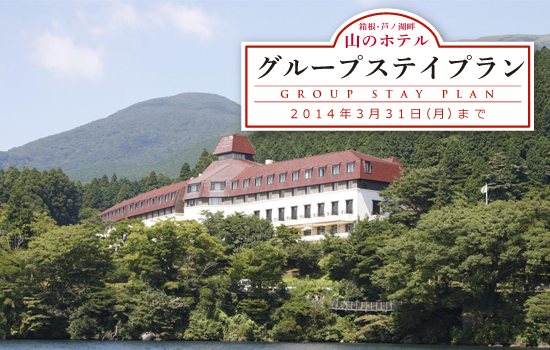 箱根・芦ノ湖畔
山のホテル
グループステイプラン
GROUP STAY PLAN
2014年3月31日(月)まで